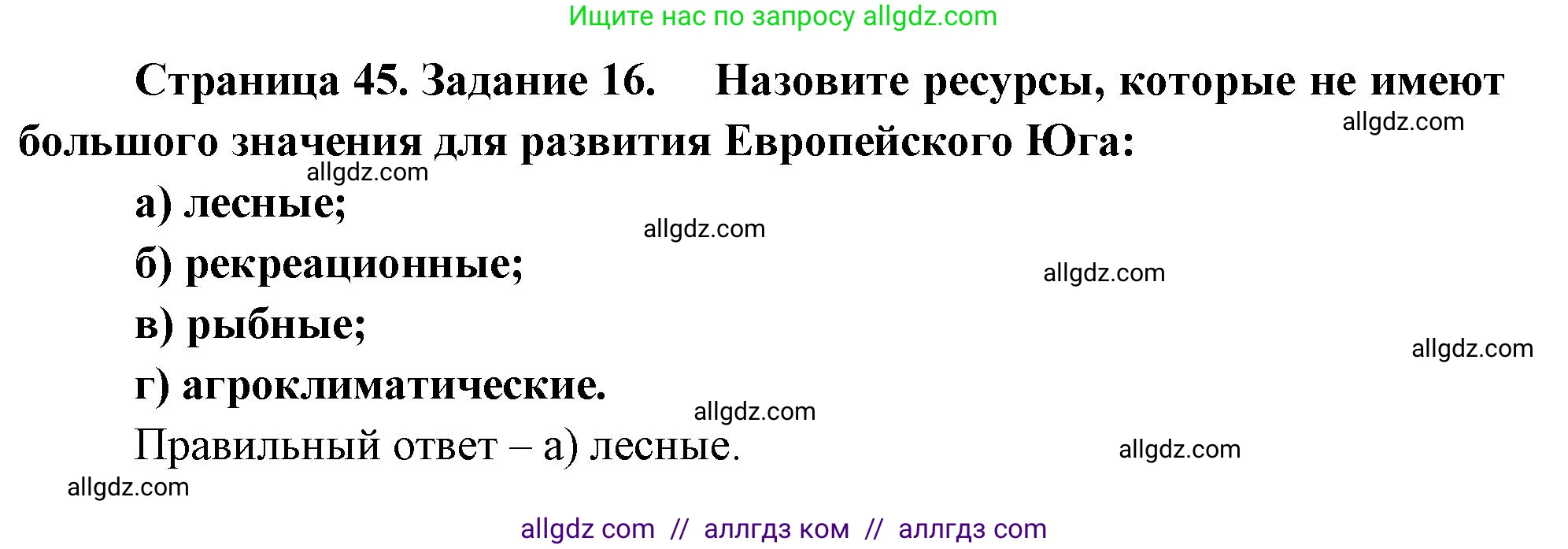 Ищите нас по запросу allgdz.com

Страница 45. Задание 16. Назовите ресурсы, которые не имеют большого значения для развития Европейского Юга:

allgdz.com

allgdz.com

а) лесные;

allgdz.com

б) рекреационные;

allgdz.com

в) рыбные;

allgdz.com

г) агроклиматические.

allgdz.com

Правильный ответ – а) лесные.

allgdz.com

allgdz.com

allgdz com // аллгдз ком // аллгдз com